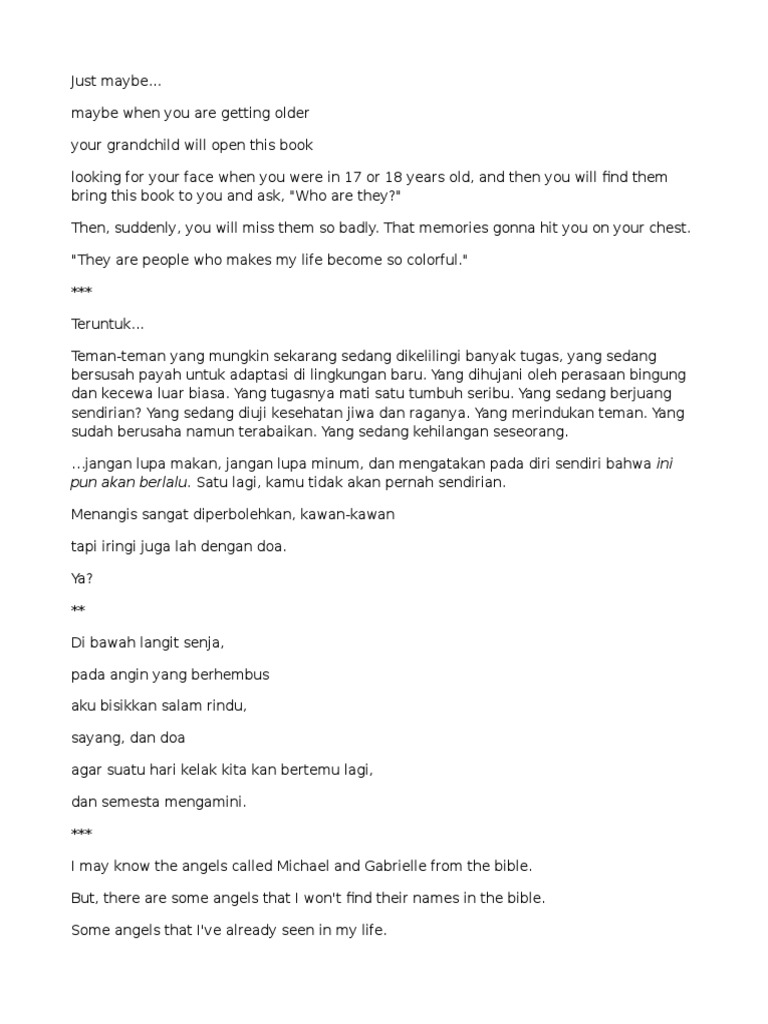 Just maybe...

maybe when you are getting older

your grandchild will open this book

looking for your face when you were in 17 or 18 years old, and then you will find them bring this book to you and ask, "Who are they?"

Then, suddenly, you will miss them so badly. That memories gonna hit you on your chest.

"They are people who makes my life become so colorful."

***

Teruntuk...

Teman-teman yang mungkin sekarang sedang dikelilingi banyak tugas, yang sedang bersusah payah untuk adaptasi di lingkungan baru. Yang dihujani oleh perasaan bingung dan kecewa luar biasa. Yang tugasnya mati satu tumbuh seribu. Yang sedang berjuang sendirian? Yang sedang diuji kesehatan jiwa dan raganya. Yang merindukan teman. Yang sudah berusaha namun terabaikan. Yang sedang kehilangan seseorang.

...jangan lupa makan, jangan lupa minum, dan mengatakan pada diri sendiri bahwa ini pun akan berlalu. Satu lagi, kamu tidak akan pernah sendirian.

Menangis sangat diperbolehkan, kawan-kawan

tapi iringi juga lah dengan doa.

Ya?

**

Di bawah langit senja,

pada angin yang berhembus

aku bisikkan salam rindu,

sayang, dan doa

agar suatu hari kelak kita kan bertemu lagi,

dan semesta mengamini.

***

I may know the angels called Michael and Gabrielle from the bible.

But, there are some angels that I won't find their names in the bible.

Some angels that I've already seen in my life.